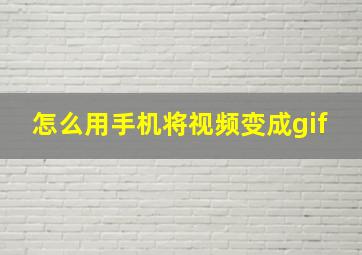 怎么用手机将视频变成gif